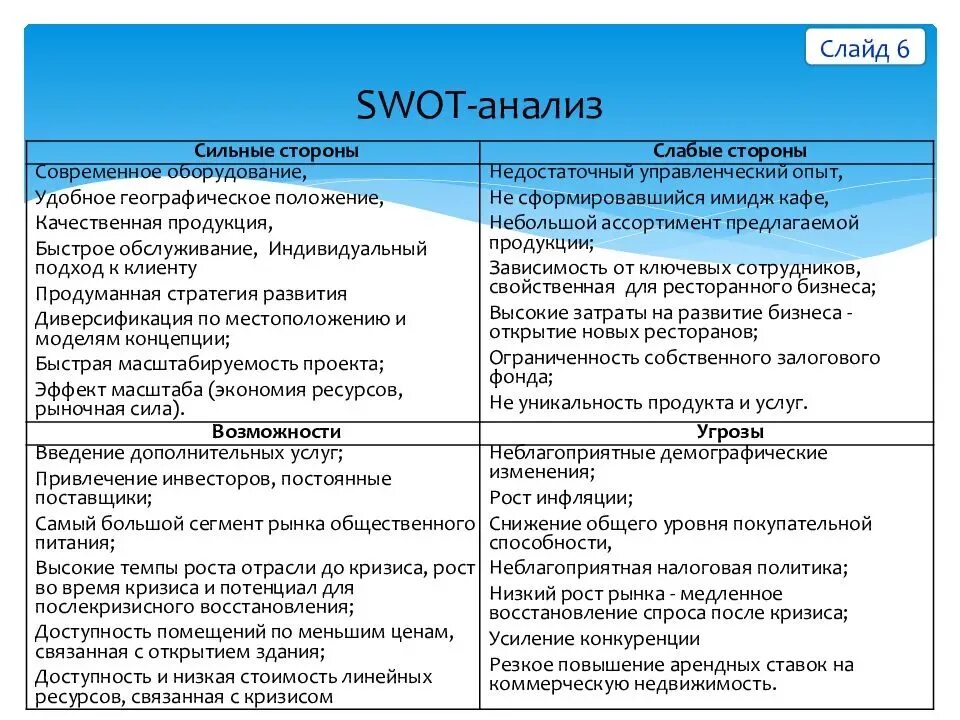 Слайд 6

SWOT-анализ

| Сильные стороны | Слабые стороны |
|---|---|
| Современное оборудование, Удобное географическое положение, Качественная продукция, Быстрое обслуживание, Индивидуальный подход к клиенту Продуманная стратегия развития Диверсификация по местоположению и моделям концепции; Быстрая масштабируемость проекта; Эффект масштаба (экономия ресурсов, рыночная сила). | Недостаточный управленческий опыт, Не сформировавшийся имидж кафе, Небольшой ассортимент предлагаемой продукции; Зависимость от ключевых сотрудников, свойственная для ресторанного бизнеса; Высокие затраты на развитие бизнеса - открытие новых ресторанов; Ограниченность собственного залогового фонда; Не уникальность продукта и услуг. |
| **Возможности** | **Угрозы** |
| Введение дополнительных услуг; Привлечение инвесторов, постоянные поставщики; Самый большой сегмент рынка общественного питания; Высокие темпы роста отрасли до кризиса, рост во время кризиса и потенциал для послекризисного восстановления; Доступность помещений по меньшим ценам, связанная с открытием здания; Доступность и низкая стоимость линейных ресурсов, связанная с кризисом | Неблагоприятные демографические изменения; Рост инфляции; Снижение общего уровня покупательной способности, Неблагоприятная налоговая политика; Низкий рост рынка - медленное восстановление спроса после кризиса; Усиление конкуренции Резкое повышение арендных ставок на коммерческую недвижимость. |